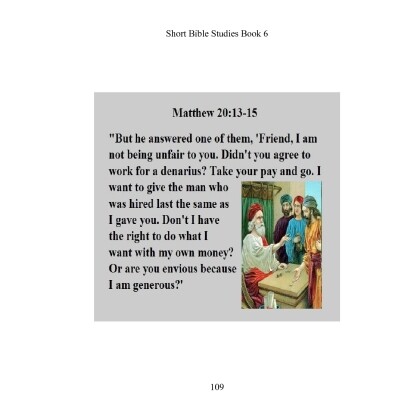 Short Bible Studies Book 6

Matthew 20:13-15

"But he answered one of them, 'Friend, I am not being unfair to you. Didn't you agree to work for a denarius? Take your pay and go. I want to give the man who was hired last the same as I gave you. Don't I have the right to do what I want with my own money? Or are you envious because I am generous?'

109